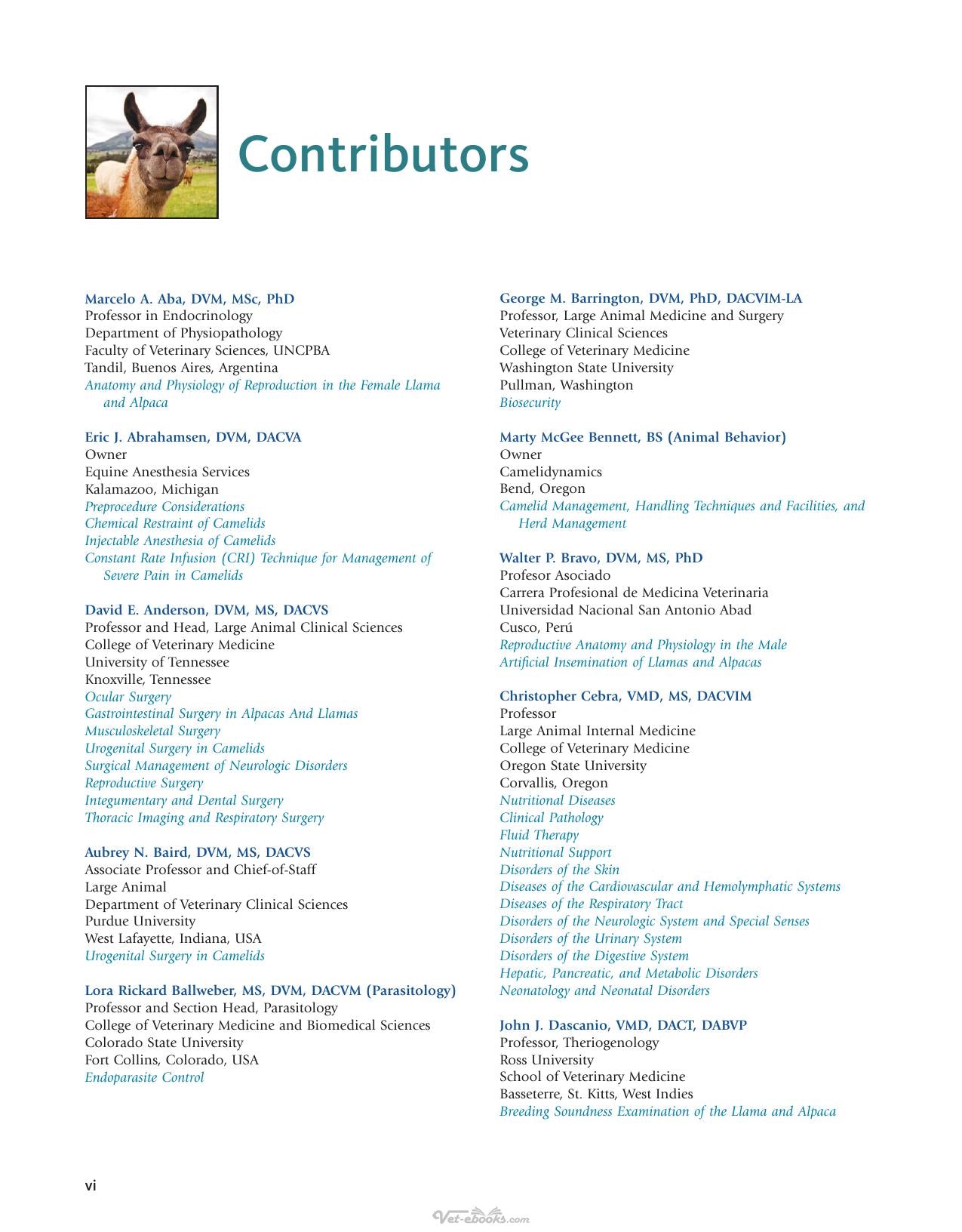 Contributors

Marcelo A. Aba, DVM, MSc, PhD
Professor in Endocrinology
Department of Physiopathology
Faculty of Veterinary Sciences, UNCPBA
Tandil, Buenos Aires, Argentina
Anatomy and Physiology of Reproduction in the Female Llama and Alpaca

Eric J. Abrahamsen, DVM, DACVA
Owner
Equine Anesthesia Services
Kalamazoo, Michigan
Preprocedure Considerations
Chemical Restraint of Camelids
Injectable Anesthesia of Camelids
Constant Rate Infusion (CRI) Technique for Management of Severe Pain in Camelids

David E. Anderson, DVM, MS, DACVS
Professor and Head, Large Animal Clinical Sciences
College of Veterinary Medicine
University of Tennessee
Knoxville, Tennessee
Ocular Surgery
Gastrointestinal Surgery in Alpacas And Llamas
Musculoskeletal Surgery
Urogenital Surgery in Camelids
Surgical Management of Neurologic Disorders
Reproductive Surgery
Integumentary and Dental Surgery
Thoracic Imaging and Respiratory Surgery

Aubrey N. Baird, DVM, MS, DACVS
Associate Professor and Chief-of-Staff
Large Animal
Department of Veterinary Clinical Sciences
Purdue University
West Lafayette, Indiana, USA
Urogenital Surgery in Camelids

Lora Rickard Ballweber, MS, DVM, DACVM (Parasitology)
Professor and Section Head, Parasitology
College of Veterinary Medicine and Biomedical Sciences
Colorado State University
Fort Collins, Colorado, USA
Endoparasite Control

George M. Barrington, DVM, PhD, DACVIM-LA
Professor, Large Animal Medicine and Surgery
Veterinary Clinical Sciences
College of Veterinary Medicine
Washington State University
Pullman, Washington
Biosecurity

Marty McGee Bennett, BS (Animal Behavior)
Owner
Camelidynamics
Bend, Oregon
Camelid Management, Handling Techniques and Facilities, and Herd Management

Walter P. Bravo, DVM, MS, PhD
Profesor Asociado
Carrera Profesional de Medicina Veterinaria
Universidad Nacional San Antonio Abad
Cusco, Perú
Reproductive Anatomy and Physiology in the Male
Artificial Insemination of Llamas and Alpacas

Christopher Cebra, VMD, MS, DACVIM
Professor
Large Animal Internal Medicine
College of Veterinary Medicine
Oregon State University
Corvallis, Oregon
Nutritional Diseases
Clinical Pathology
Fluid Therapy
Nutritional Support
Disorders of the Skin
Diseases of the Cardiovascular and Hemolymphatic Systems
Diseases of the Respiratory Tract
Disorders of the Neurologic System and Special Senses
Disorders of the Urinary System
Disorders of the Digestive System
Hepatic, Pancreatic, and Metabolic Disorders
Neonatology and Neonatal Disorders

John J. Dascanio, VMD, DACT, DABVP
Professor, Theriogenology
Ross University
School of Veterinary Medicine
Basseterre, St. Kitts, West Indies
Breeding Soundness Examination of the Llama and Alpaca

vi

Vet-ebooks.com